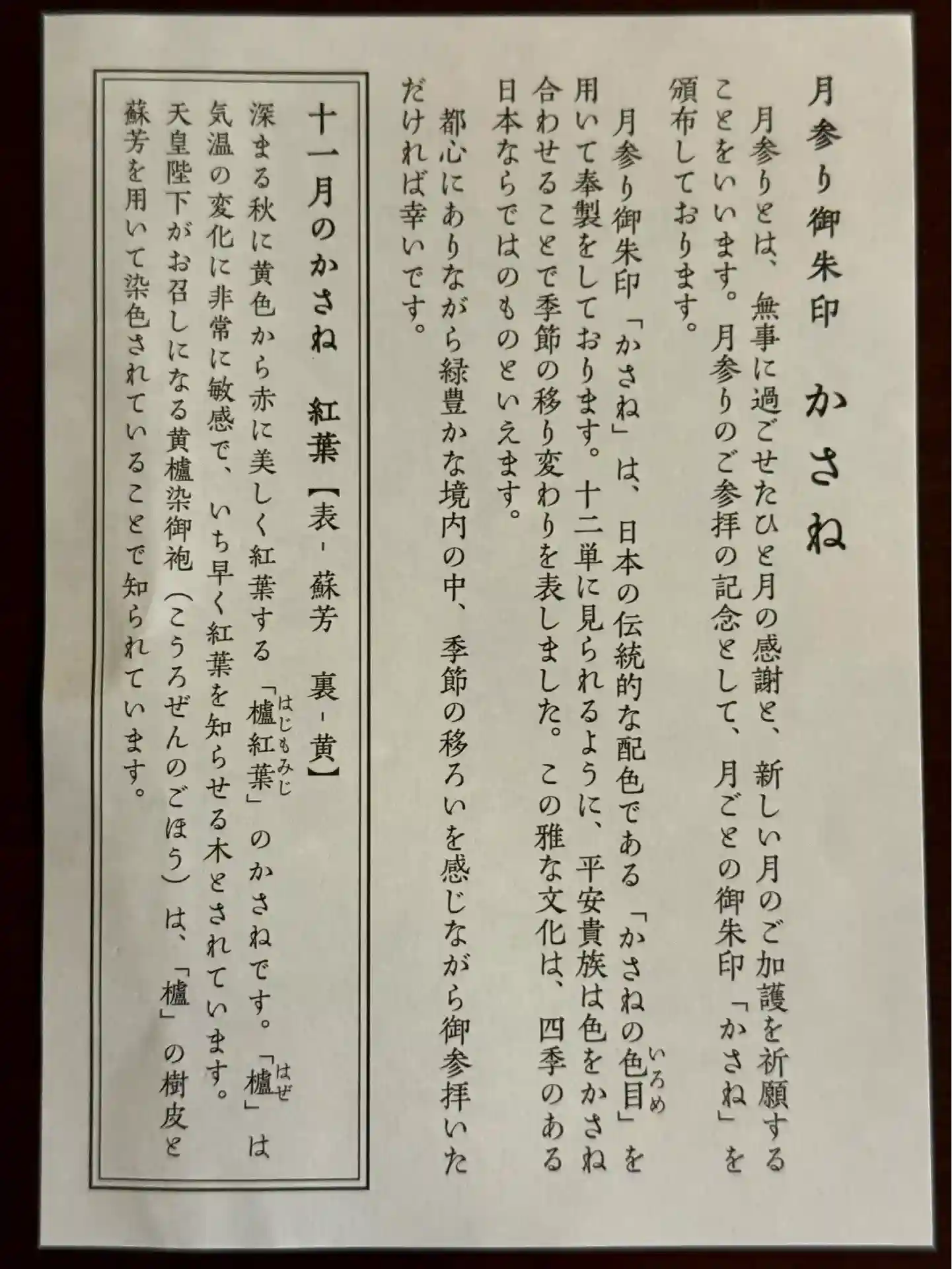 月参り御朱印　かさね

月参りとは、無事に過ごせたひと月の感謝と、新しい月のご加護を祈願することをいいます。月参りのご参拝の記念として、月ごとの御朱印「かさね」を頒布しております。

月参り御朱印「かさね」は、日本の伝統的な配色である「かさねの色目（いろめ）」を用いて奉製をしております。十二単に見られるように、平安貴族は色をかさね合わせることで季節の移り変わりを表しました。この雅な文化は、四季のある日本ならではのものといえます。

都心にありながら緑豊かな境内の中、季節の移ろいを感じながら御参拝いただければ幸いです。

十一月のかさね　紅葉【表‐蘇芳　裏‐黄】

深まる秋に黄色から赤に美しく紅葉する「櫨紅葉（はじもみじ）」のかさねです。「櫨（はぜ）」は気温の変化に非常に敏感で、いち早く紅葉を知らせる木とされています。天皇陛下がお召しになる黄櫨染御袍（こうろぜんのごほう）は、「櫨」の樹皮と蘇芳を用いて染色されていることで知られています。